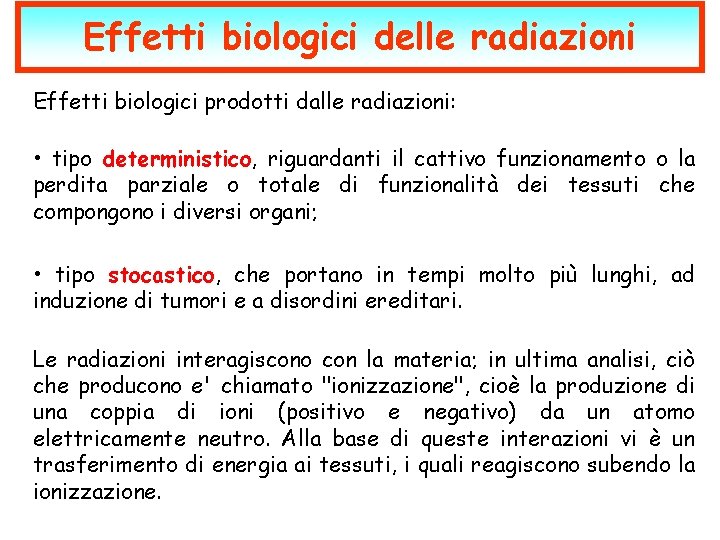 Effetti biologici delle radiazioni

Effetti biologici prodotti dalle radiazioni:

• tipo deterministico, riguardanti il cattivo funzionamento o la perdita parziale o totale di funzionalità dei tessuti che compongono i diversi organi;

• tipo stocastico, che portano in tempi molto più lunghi, ad induzione di tumori e a disordini ereditari.

Le radiazioni interagiscono con la materia; in ultima analisi, ciò che producono e' chiamato "ionizzazione", cioè la produzione di una coppia di ioni (positivo e negativo) da un atomo elettricamente neutro. Alla base di queste interazioni vi è un trasferimento di energia ai tessuti, i quali reagiscono subendo la ionizzazione.